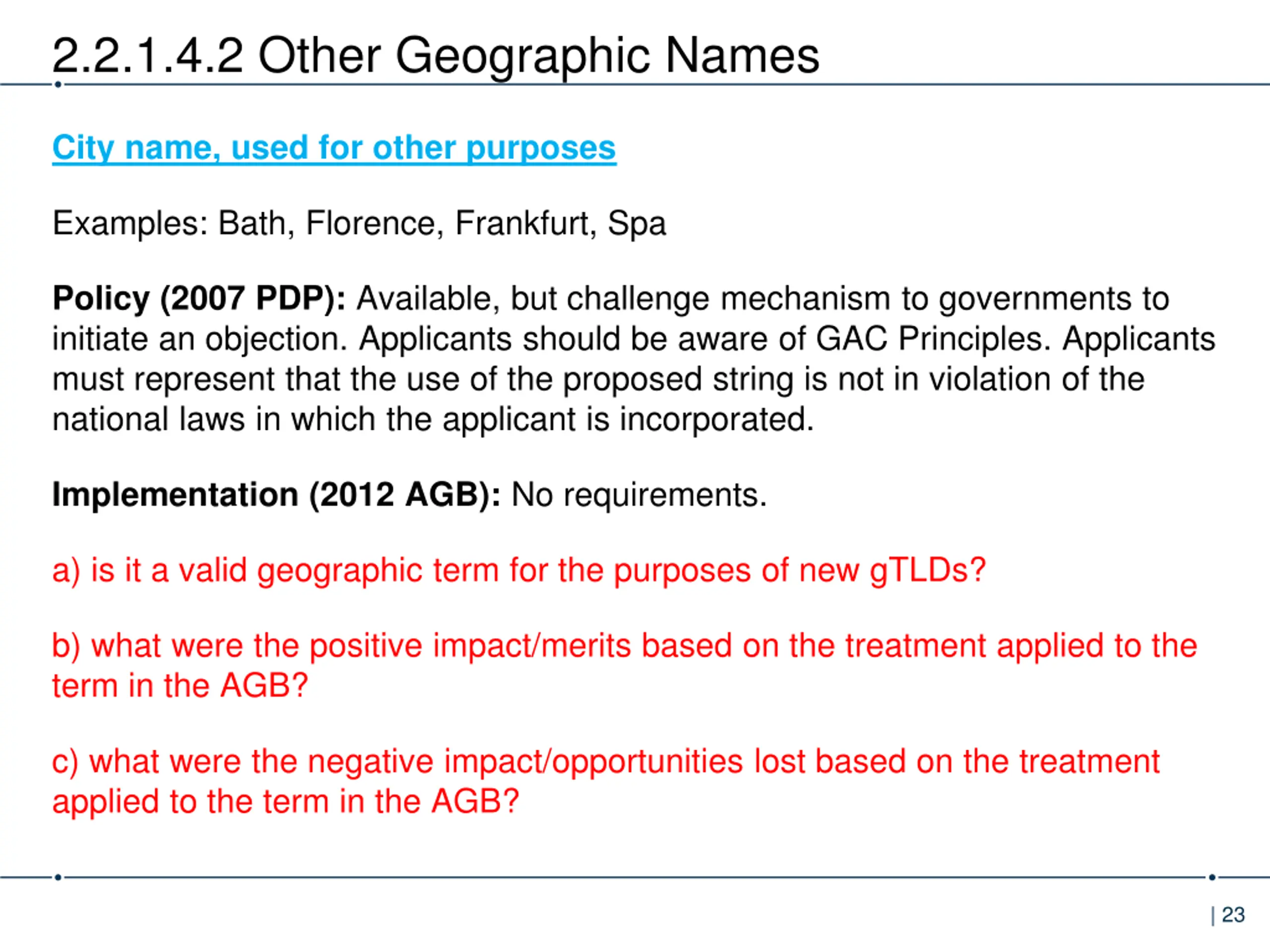 2.2.1.4.2 Other Geographic Names

City name, used for other purposes

Examples: Bath, Florence, Frankfurt, Spa

Policy (2007 PDP): Available, but challenge mechanism to governments to initiate an objection. Applicants should be aware of GAC Principles. Applicants must represent that the use of the proposed string is not in violation of the national laws in which the applicant is incorporated.

Implementation (2012 AGB): No requirements.

a) is it a valid geographic term for the purposes of new gTLDs?

b) what were the positive impact/merits based on the treatment applied to the term in the AGB?

c) what were the negative impact/opportunities lost based on the treatment applied to the term in the AGB?

| 23